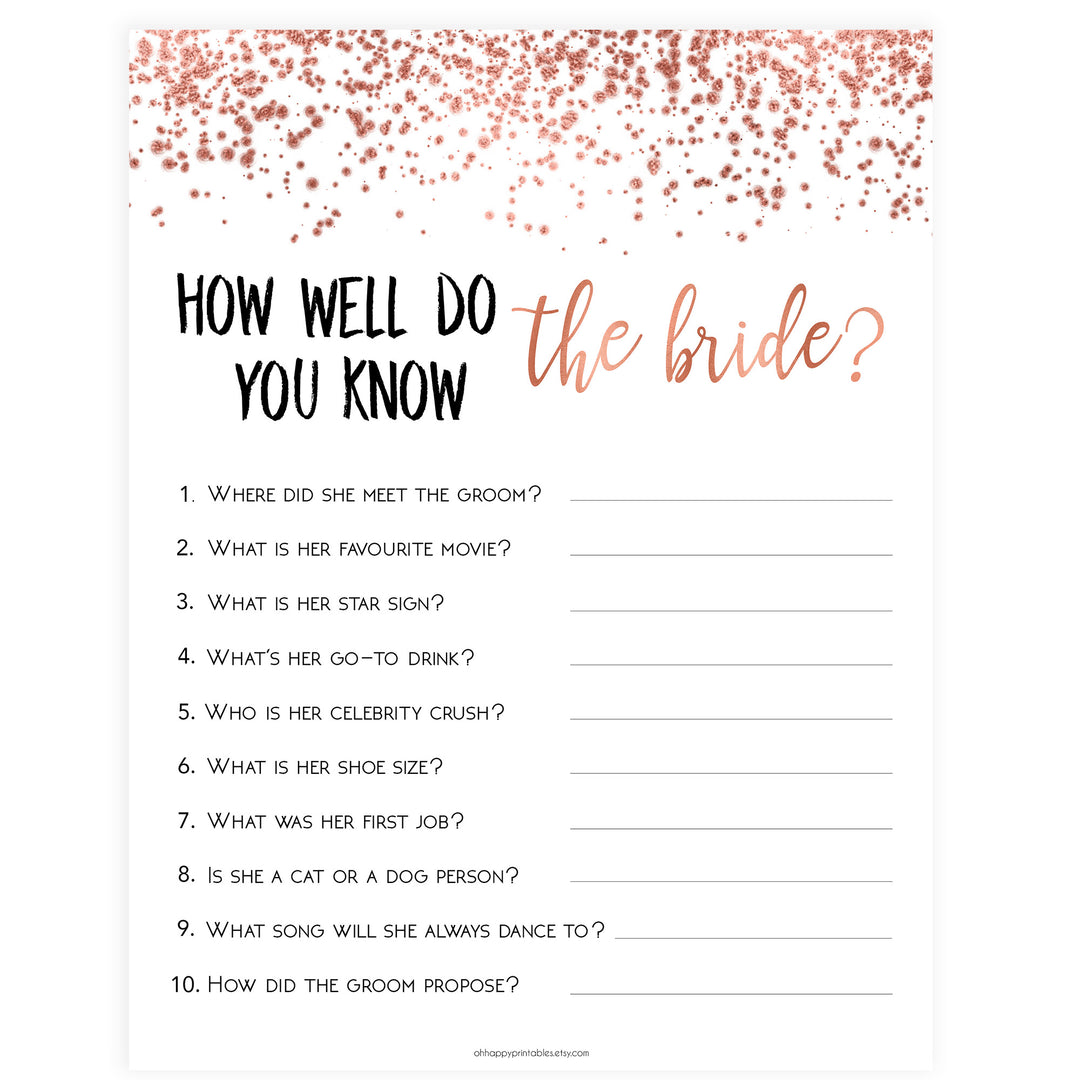 HOW WELL DO YOU KNOW the bride?

1. Where did she meet the groom?

2. What is her favourite movie?

3. What is her star sign?

4. What's her go-to drink?

5. Who is her celebrity crush?

6. What is her shoe size?

7. What was her first job?

8. Is she a cat or a dog person?

9. What song will she always dance to?

10. How did the groom propose?

ohhappyprintables.etsy.com